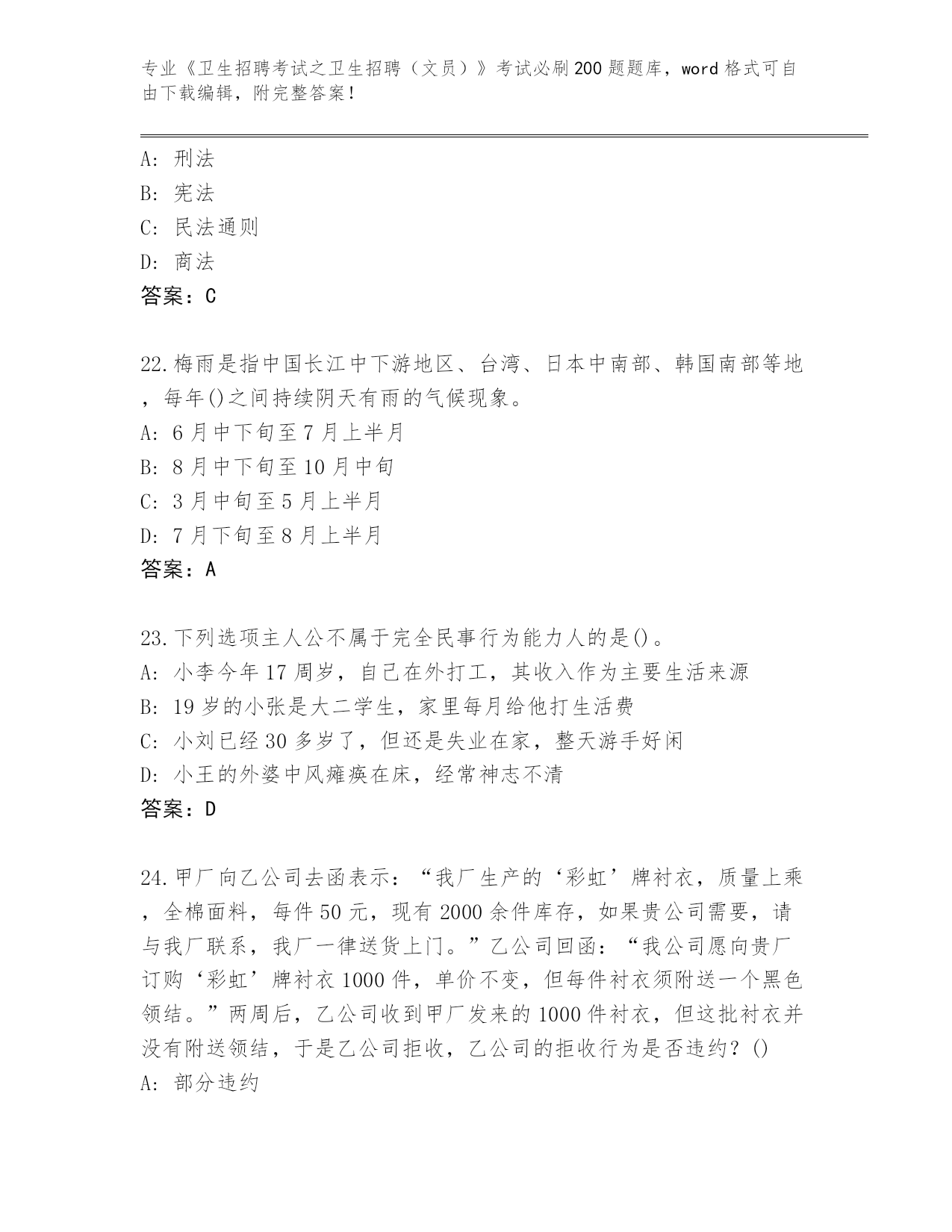 专业《卫生招聘考试之卫生招聘（文员）》考试必刷200题题库，word格式可自由下载编辑，附完整答案！

A：刑法
B：宪法
C：民法通则
D：商法
答案：C

22.梅雨是指中国长江中下游地区、台湾、日本中南部、韩国南部等地，每年()之间持续阴天有雨的气候现象。
A：6月中下旬至7月上半月
B：8月中下旬至10月中旬
C：3月中旬至5月上半月
D：7月下旬至8月上半月
答案：A

23.下列选项主人公不属于完全民事行为能力人的是()。
A：小李今年17周岁，自己在外打工，其收入作为主要生活来源
B：19岁的小张是大二学生，家里每月给他打生活费
C：小刘已经30多岁了，但还是失业在家，整天游手好闲
D：小王的外婆中风瘫痪在床，经常神志不清
答案：D

24.甲厂向乙公司去函表示：“我厂生产的‘彩虹’牌衬衣，质量上乘，全棉面料，每件50元，现有2000余件库存，如果贵公司需要，请与我厂联系，我厂一律送货上门。”乙公司回函：“我公司愿向贵厂订购‘彩虹’牌衬衣1000件，单价不变，但每件衬衣须附送一个黑色领结。”两周后，乙公司收到甲厂发来的1000件衬衣，但这批衬衣并没有附送领结，于是乙公司拒收，乙公司的拒收行为是否违约？()
A：部分违约